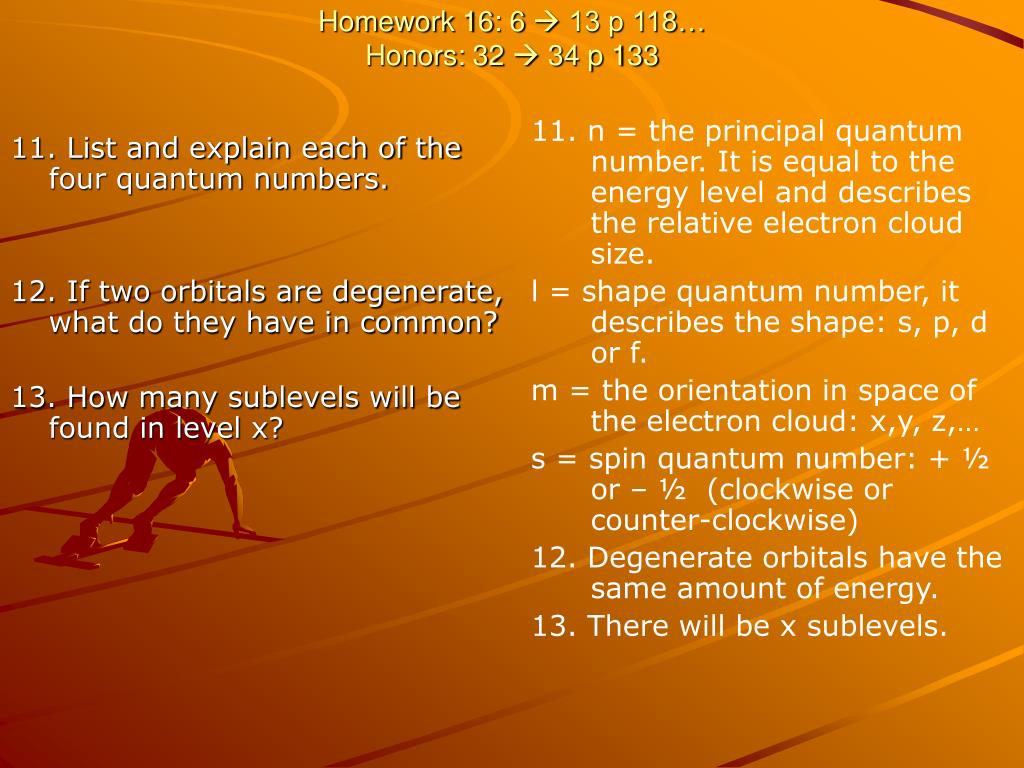 Homework 16: 6 → 13 p 118…
Honors: 32 → 34 p 133

11. List and explain each of the four quantum numbers.

12. If two orbitals are degenerate, what do they have in common?

13. How many sublevels will be found in level x?

11. n = the principal quantum number. It is equal to the energy level and describes the relative electron cloud size.

l = shape quantum number, it describes the shape: s, p, d or f.

m = the orientation in space of the electron cloud: x,y, z,…

s = spin quantum number: + ½ or – ½ (clockwise or counter-clockwise)

12. Degenerate orbitals have the same amount of energy.

13. There will be x sublevels.